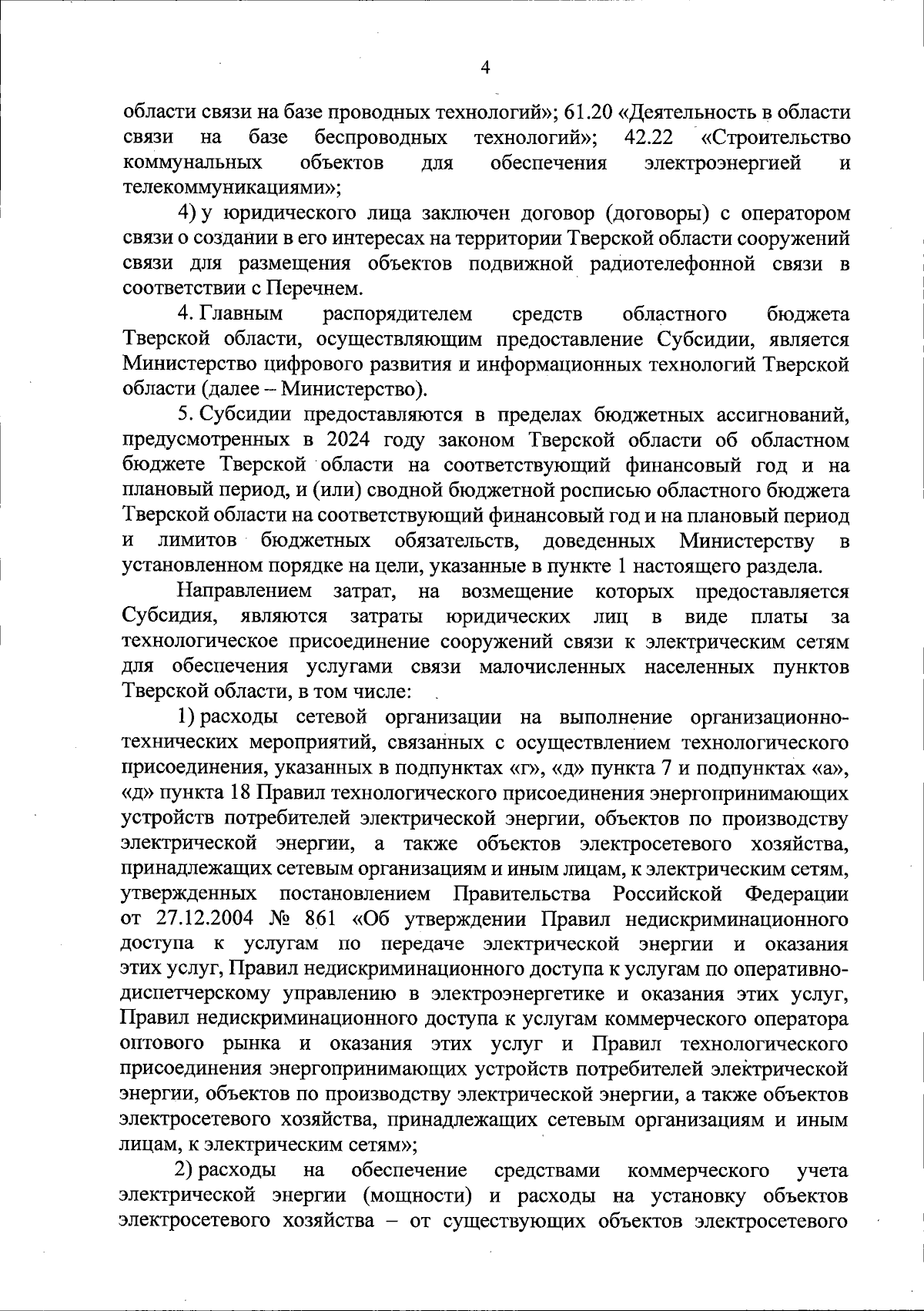 4

области связи на базе проводных технологий»; 61.20 «Деятельность в области связи на базе беспроводных технологий»; 42.22 «Строительство коммунальных объектов для обеспечения электроэнергией и телекоммуникациями»;

4) у юридического лица заключен договор (договоры) с оператором связи о создании в его интересах на территории Тверской области сооружений связи для размещения объектов подвижной радиотелефонной связи в соответствии с Перечнем.

4. Главным распорядителем средств областного бюджета Тверской области, осуществляющим предоставление Субсидии, является Министерство цифрового развития и информационных технологий Тверской области (далее – Министерство).

5. Субсидии предоставляются в пределах бюджетных ассигнований, предусмотренных в 2024 году законом Тверской области об областном бюджете Тверской области на соответствующий финансовый год и на плановый период, и (или) сводной бюджетной росписью областного бюджета Тверской области на соответствующий финансовый год и на плановый период и лимитов бюджетных обязательств, доведенных Министерству в установленном порядке на цели, указанные в пункте 1 настоящего раздела.

Направлением затрат, на возмещение которых предоставляется Субсидия, являются затраты юридических лиц в виде платы за технологическое присоединение сооружений связи к электрическим сетям для обеспечения услугами связи малочисленных населенных пунктов Тверской области, в том числе:

1) расходы сетевой организации на выполнение организационно-технических мероприятий, связанных с осуществлением технологического присоединения, указанных в подпунктах «г», «д» пункта 7 и подпунктах «а», «д» пункта 18 Правил технологического присоединения энергопринимающих устройств потребителей электрической энергии, объектов по производству электрической энергии, а также объектов электросетевого хозяйства, принадлежащих сетевым организациям и иным лицам, к электрическим сетям, утвержденных постановлением Правительства Российской Федерации от 27.12.2004 № 861 «Об утверждении Правил недискриминационного доступа к услугам по передаче электрической энергии и оказания этих услуг, Правил недискриминационного доступа к услугам по оперативно-диспетчерскому управлению в электроэнергетике и оказания этих услуг, Правил недискриминационного доступа к услугам коммерческого оператора оптового рынка и оказания этих услуг и Правил технологического присоединения энергопринимающих устройств потребителей электрической энергии, объектов по производству электрической энергии, а также объектов электросетевого хозяйства, принадлежащих сетевым организациям и иным лицам, к электрическим сетям»;

2) расходы на обеспечение средствами коммерческого учета электрической энергии (мощности) и расходы на установку объектов электросетевого хозяйства – от существующих объектов электросетевого